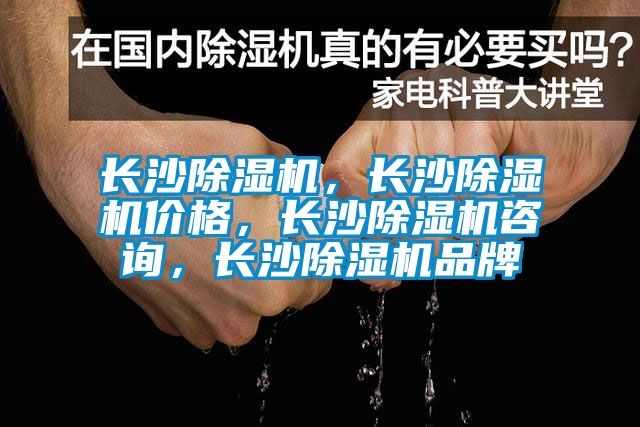 在国内除湿机真的有必要买吗？
家电科普大讲堂

长沙除湿机，长沙除湿机价格，长沙除湿机咨询，长沙除湿机品牌